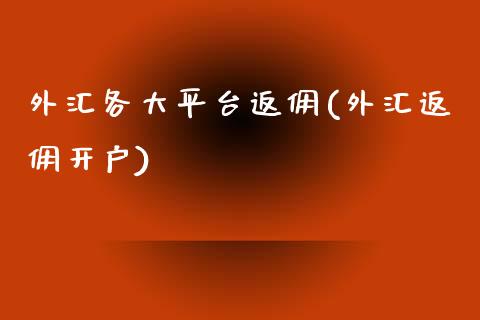 外汇各大平台返佣(外汇返佣开户)